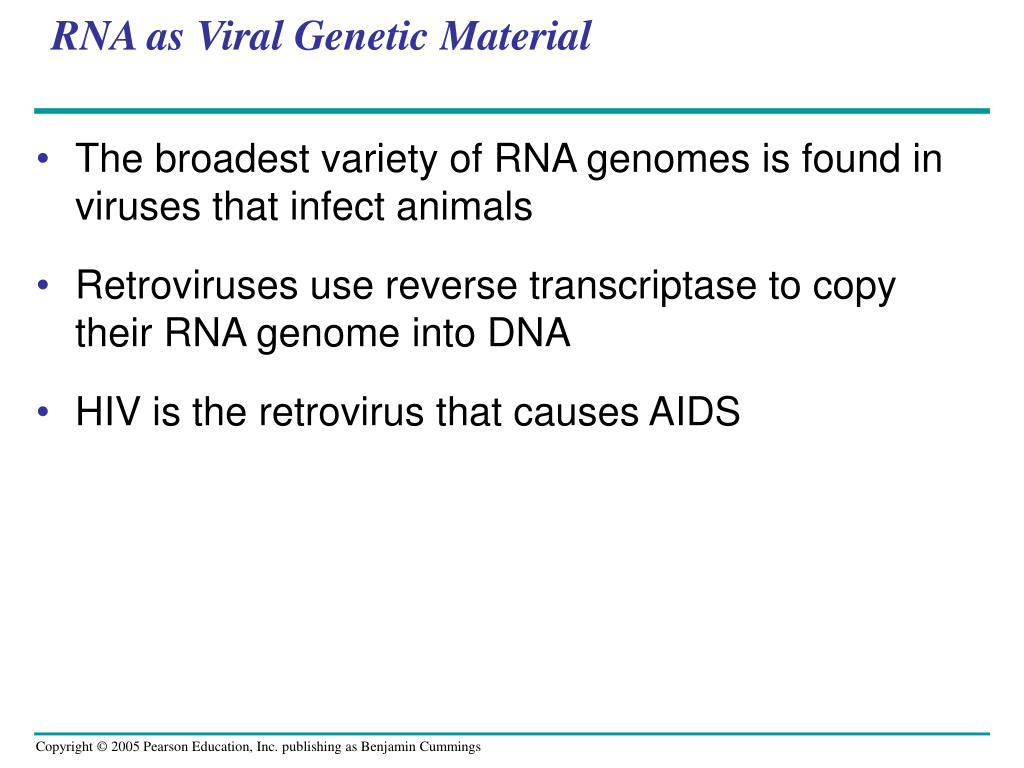 RNA as Viral Genetic Material

• The broadest variety of RNA genomes is found in viruses that infect animals

• Retroviruses use reverse transcriptase to copy their RNA genome into DNA

• HIV is the retrovirus that causes AIDS

Copyright © 2005 Pearson Education, Inc. publishing as Benjamin Cummings